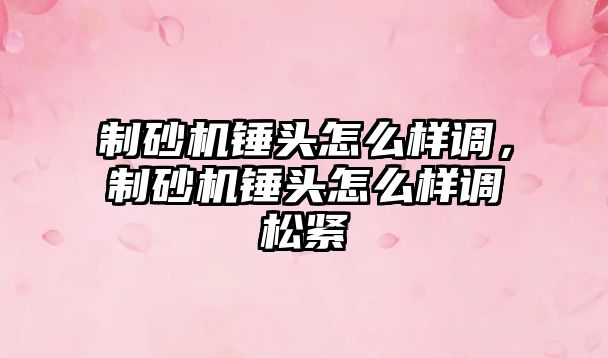 制砂机锤头怎么样调，制砂机锤头怎么样调松紧